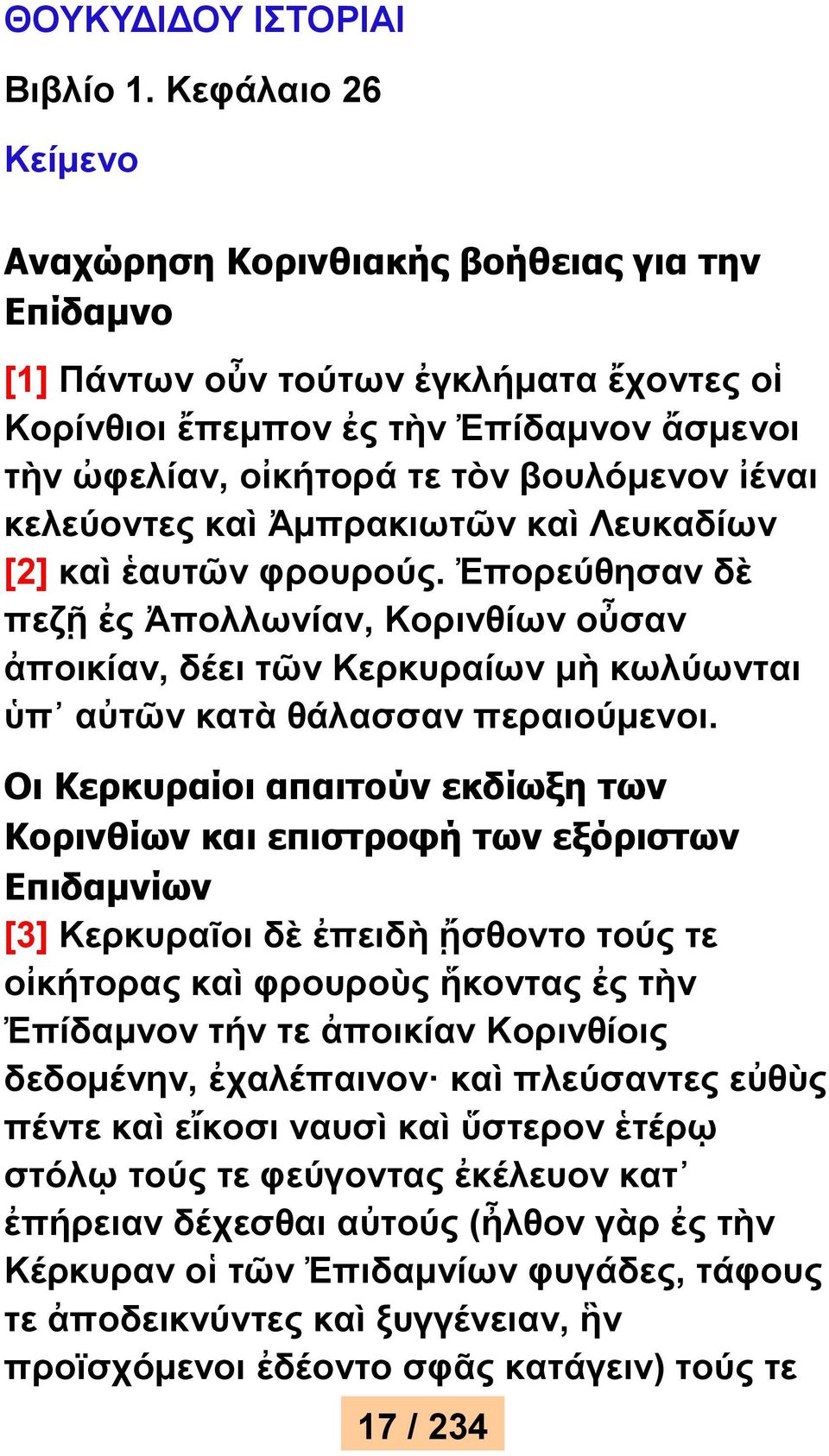 ΘΟΥΚΥΔΙΔΟΥ ΙΣΤΟΡΙΑΙ

Βιβλίο 1. Κεφάλαιο 26

Κείμενο

Αναχώρηση Κορινθιακής βοήθειας για την Επίδαμνο

[1] Πάντων οὖν τούτων ἐγκλήματα ἔχοντες οἱ Κορίνθιοι ἔπεμπον ἐς τὴν Ἐπίδαμνον ἄσμενοι τὴν ὠφελίαν, οἰκήτορά τε τὸν βουλόμενον ἰέναι κελεύοντες καὶ Ἀμπρακιωτῶν καὶ Λευκαδίων [2] καὶ ἑαυτῶν φρουρούς. Ἐπορεύθησαν δὲ πεζῇ ἐς Ἀπολλωνίαν, Κορινθίων οὖσαν ἀποικίαν, δέει τῶν Κερκυραίων μὴ κωλύωνται ὑπ᾽ αὐτῶν κατὰ θάλασσαν περαιούμενοι.

Οι Κερκυραίοι απαιτούν εκδίωξη των Κορινθίων και επιστροφή των εξόριστων Επιδαμνίων
[3] Κερκυραῖοι δὲ ἐπειδὴ ᾔσθοντο τούς τε οἰκήτορας καὶ φρουροὺς ἥκοντας ἐς τὴν Ἐπίδαμνον τήν τε ἀποικίαν Κορινθίοις δεδομένην, ἐχαλέπαινον· καὶ πλεύσαντες εὐθὺς πέντε καὶ εἴκοσι ναυσὶ καὶ ὕστερον ἑτέρῳ στόλῳ τούς τε φεύγοντας ἐκέλευον κατ᾽ ἐπήρειαν δέχεσθαι αὐτούς (ἦλθον γὰρ ἐς τὴν Κέρκυραν οἱ τῶν Ἐπιδαμνίων φυγάδες, τάφους τε ἀποδεικνύντες καὶ ξυγγένειαν, ἣν προϊσχόμενοι ἐδέοντο σφᾶς κατάγειν) τούς τε

17 / 234